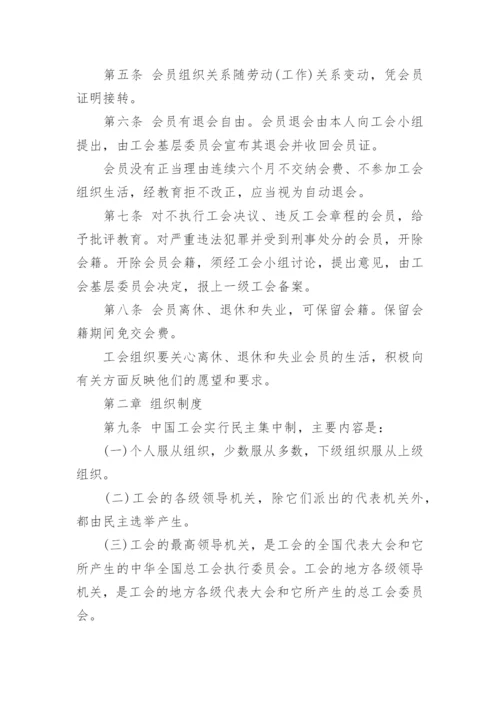 第五条 会员组织关系随劳动(工作)关系变动，凭会员证明接转。

第六条 会员有退会自由。会员退会由本人向工会小组提出，由工会基层委员会宣布其退会并收回会员证。

会员没有正当理由连续六个月不交纳会费、不参加工会组织生活，经教育拒不改正，应当视为自动退会。

第七条 对不执行工会决议、违反工会章程的会员，给予批评教育。对严重违法犯罪并受到刑事处分的会员，开除会籍。开除会员会籍，须经工会小组讨论，提出意见，由工会基层委员会决定，报上一级工会备案。

第八条 会员离休、退休和失业，可保留会籍。保留会籍期间免交会费。

工会组织要关心离休、退休和失业会员的生活，积极向有关方面反映他们的愿望和要求。

第二章 组织制度

第九条 中国工会实行民主集中制，主要内容是：

(一)个人服从组织，少数服从多数，下级组织服从上级组织。

(二)工会的各级领导机关，除它们派出的代表机关外，都由民主选举产生。

(三)工会的最高领导机关，是工会的全国代表大会和它所产生的中华全国总工会执行委员会。工会的地方各级领导机关，是工会的地方各级代表大会和它所产生的总工会委员会。